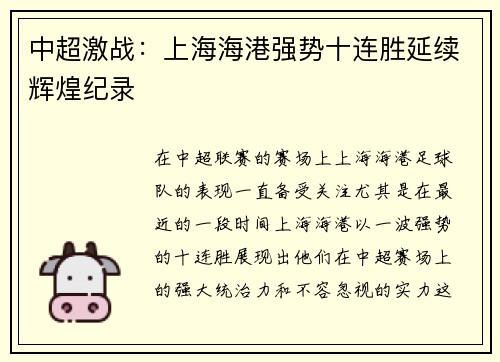 中超激战：上海海港强势十连胜延续辉煌纪录

在中超联赛的赛场上上海海港足球队的表现一直备受关注尤其是在最近的一段时间上海海港以一波强势的十连胜展现出他们在中超赛场上的强大统治力和不容忽视的实力这